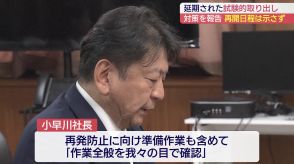 延期された試験的取り出し
対策を報告 再開日程は示さず

小早川社長
再発防止に向け準備作業も含めて
「作業全般を我々の目で確認」